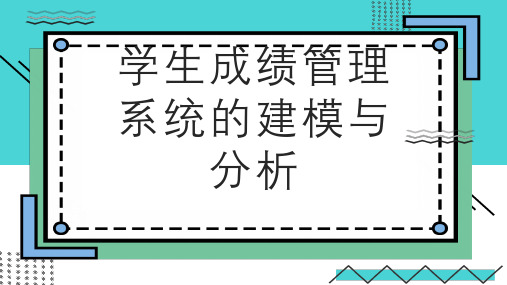 学生成绩管理系统的建模与分析